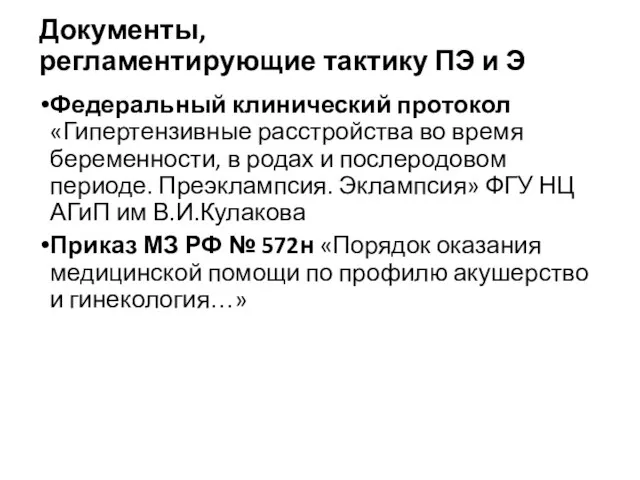 Документы, регламентирующие тактику ПЭ и Э

•Федеральный клинический протокол «Гипертензивные расстройства во время беременности, в родах и послеродовом периоде. Преэклампсия. Эклампсия» ФГУ НЦ АГиП им В.И.Кулакова

•Приказ МЗ РФ № 572н «Порядок оказания медицинской помощи по профилю акушерство и гинекология…»